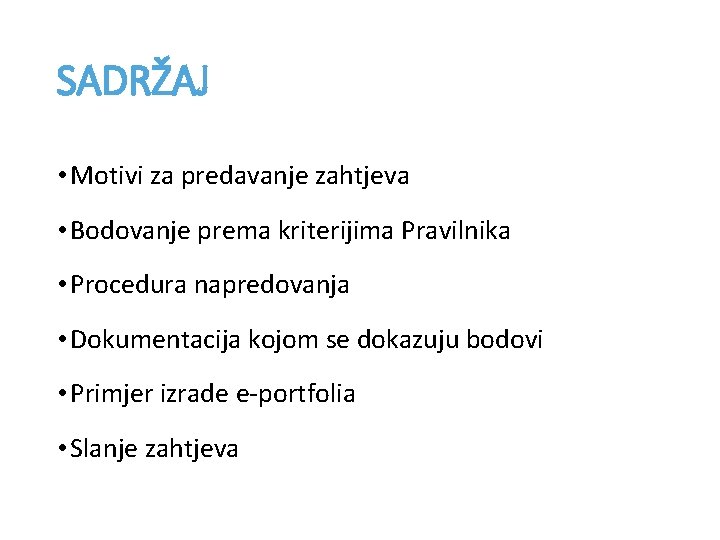 SADRŽAJ

• Motivi za predavanje zahtjeva

• Bodovanje prema kriterijima Pravilnika

• Procedura napredovanja

• Dokumentacija kojom se dokazuju bodovi

• Primjer izrade e-portfolia

• Slanje zahtjeva